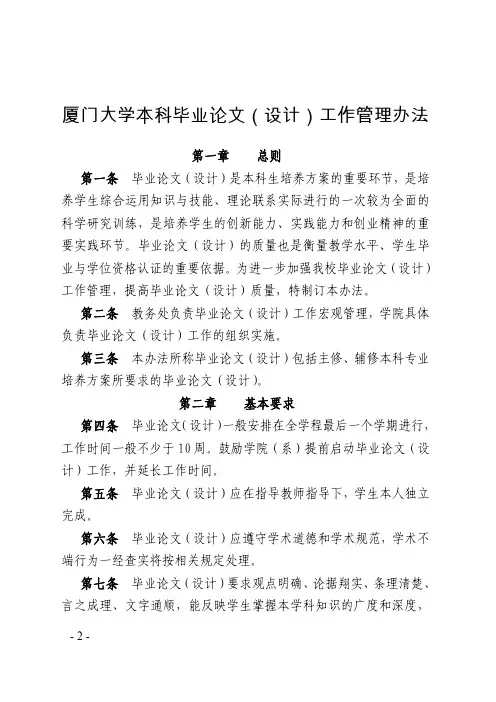 厦门大学本科毕业论文（设计）工作管理办法

第一章　　总则

第一条　毕业论文（设计）是本科生培养方案的重要环节，是培养学生综合运用知识与技能、理论联系实际进行的一次较为全面的科学研究训练，是培养学生的创新能力、实践能力和创业精神的重要实践环节。毕业论文（设计）的质量也是衡量教学水平、学生毕业与学位资格认证的重要依据。为进一步加强我校毕业论文（设计）工作管理，提高毕业论文（设计）质量，特制订本办法。

第二条　教务处负责毕业论文（设计）工作宏观管理，学院具体负责毕业论文（设计）工作的组织实施。

第三条　本办法所称毕业论文（设计）包括主修、辅修本科专业培养方案所要求的毕业论文（设计）。

第二章　　基本要求

第四条　毕业论文(设计)一般安排在全学程最后一个学期进行，工作时间一般不少于10周。鼓励学院（系）提前启动毕业论文（设计）工作，并延长工作时间。

第五条　毕业论文（设计）应在指导教师指导下，学生本人独立完成。

第六条　毕业论文（设计）应遵守学术道德和学术规范，学术不端行为一经查实将按相关规定处理。

第七条　毕业论文（设计）要求观点明确、论据翔实、条理清楚、言之成理、文字通顺，能反映学生掌握本学科知识的广度和深度，

- 2 -